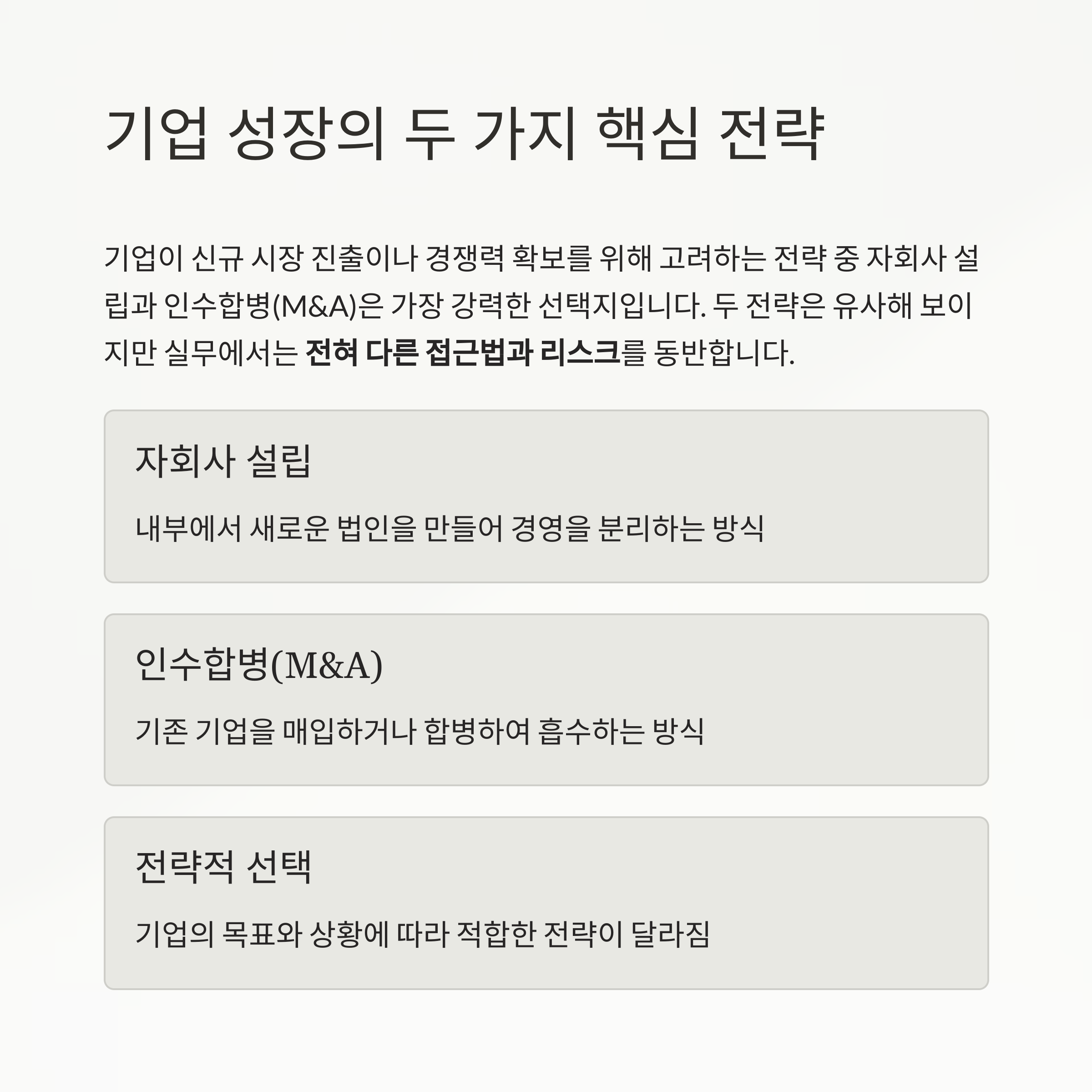 기업 성장의 두 가지 핵심 전략

기업이 신규 시장 진출이나 경쟁력 확보를 위해 고려하는 전략 중 자회사 설립과 인수합병(M&A)은 가장 강력한 선택지입니다. 두 전략은 유사해 보이지만 실무에서는 전혀 다른 접근법과 리스크를 동반합니다.

자회사 설립

내부에서 새로운 법인을 만들어 경영을 분리하는 방식

인수합병(M&A)

기존 기업을 매입하거나 합병하여 흡수하는 방식

전략적 선택

기업의 목표와 상황에 따라 적합한 전략이 달라짐